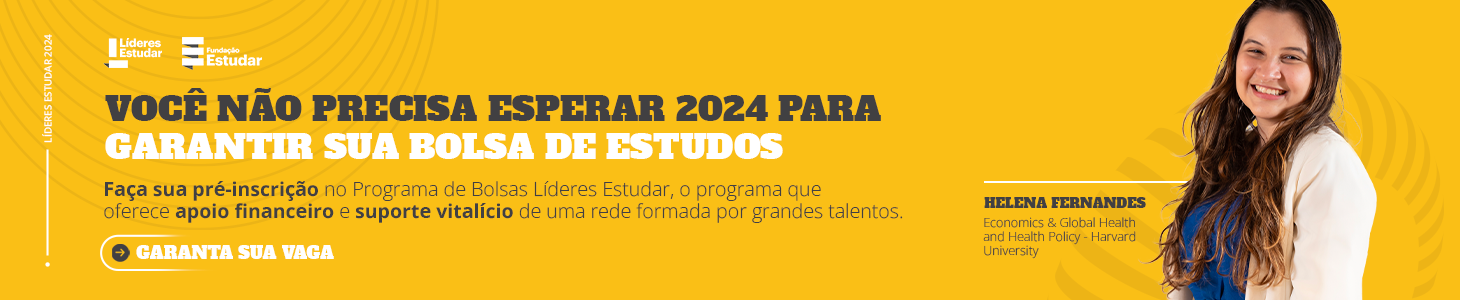 LÍDERES ESTUDAR 2024

Líderes Estudar

Fundação Estudar

VOCÊ NÃO PRECISA ESPERAR 2024 PARA GARANTIR SUA BOLSA DE ESTUDOS

Faça sua pré-inscrição no Programa de Bolsas Líderes Estudar, o programa que oferece apoio financeiro e suporte vitalício de uma rede formada por grandes talentos.

GARANTA SUA VAGA

HELENA FERNANDES
Economics & Global Health and Health Policy - Harvard University